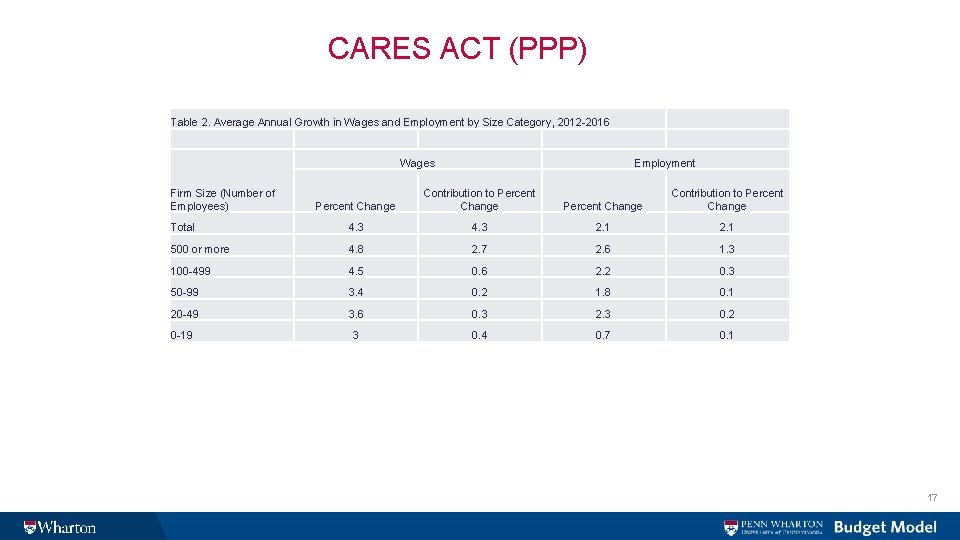 CARES ACT (PPP)

Table 2. Average Annual Growth in Wages and Employment by Size Category, 2012-2016

| | Wages | | Employment | |
|---|---|---|---|---|
| Firm Size (Number of Employees) | Percent Change | Contribution to Percent Change | Percent Change | Contribution to Percent Change |
| Total | 4.3 | 4.3 | 2.1 | 2.1 |
| 500 or more | 4.8 | 2.7 | 2.6 | 1.3 |
| 100-499 | 4.5 | 0.6 | 2.2 | 0.3 |
| 50-99 | 3.4 | 0.2 | 1.8 | 0.1 |
| 20-49 | 3.6 | 0.3 | 2.3 | 0.2 |
| 0-19 | 3 | 0.4 | 0.7 | 0.1 |

17

Wharton

PENN WHARTON UNIVERSITY of PENNSYLVANIA Budget Model